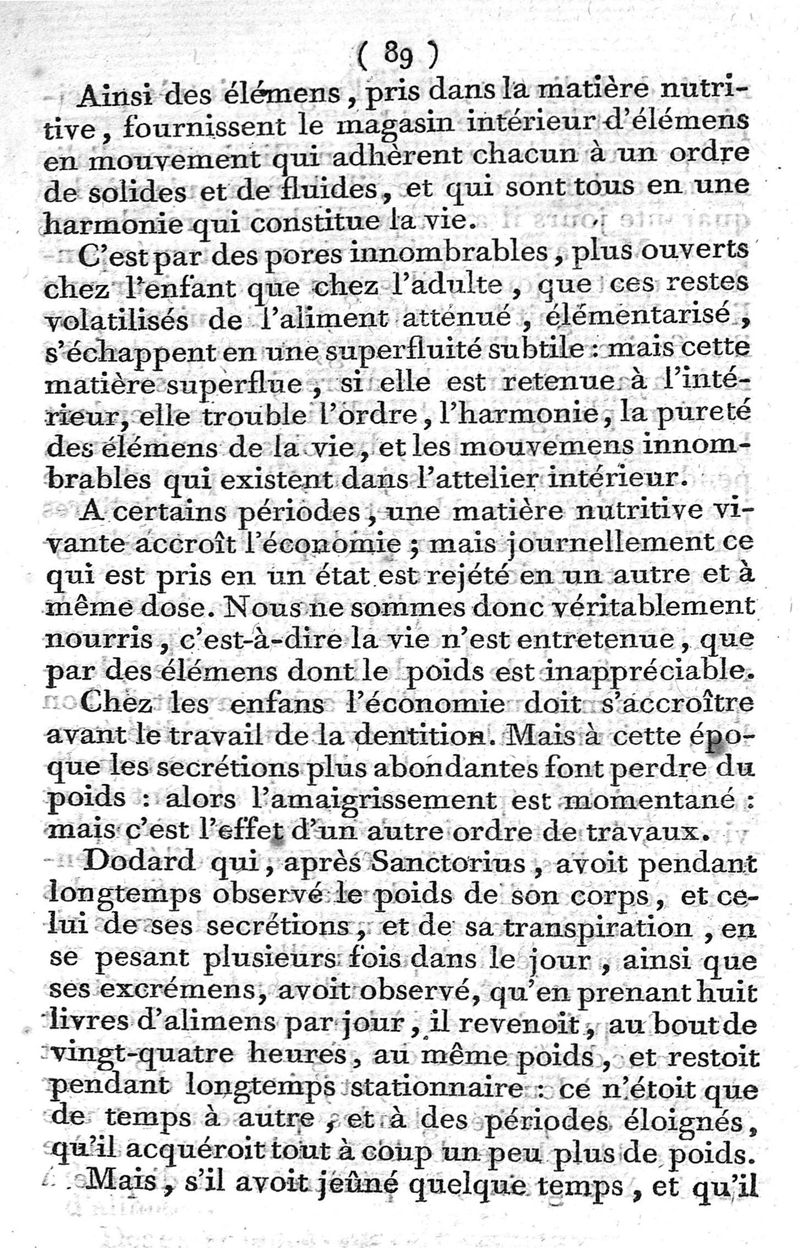 ( 89 )

Ainsi des élémens, pris dans la matière nutritive, fournissent le magasin intérieur d'élémens en mouvement qui adhèrent chacun à un ordre de solides et de fluides, et qui sont tous en une harmonie qui constitue la vie.

C'est par des pores innombrables, plus ouverts chez l'enfant que chez l'adulte, que ces restes volatilisés de l'aliment atténué, élémentarisé, s'échappent en une superfluité subtile : mais cette matière superflue, si elle est retenue à l'intérieur, elle trouble l'ordre, l'harmonie, la pureté des élémens de la vie, et les mouvemens innombrables qui existent dans l'attelier intérieur.

A certains périodes, une matière nutritive vivante accroît l'économie ; mais journellement ce qui est pris en un état est rejété en un autre et à même dose. Nous ne sommes donc véritablement nourris, c'est-à-dire la vie n'est entretenue, que par des élémens dont le poids est inappréciable.

Chez les enfans l'économie doit s'accroître avant le travail de la dentition. Mais à cette époque les secrétions plus abondantes font perdre du poids : alors l'amaigrissement est momentané : mais c'est l'effet d'un autre ordre de travaux.

Dodard qui, après Sanctorius, avoit pendant longtemps observé le poids de son corps, et celui de ses secrétions, et de sa transpiration, en se pesant plusieurs fois dans le jour, ainsi que ses excrémens, avoit observé, qu'en prenant huit livres d'alimens par jour, il revenoit, au bout de vingt-quatre heures, au même poids, et restoit pendant longtemps stationnaire : ce n'étoit que de temps à autre, et à des périodes éloignés, qu'il acquéroit tout à coup un peu plus de poids.

Mais, s'il avoit jeûné quelque temps, et qu'il